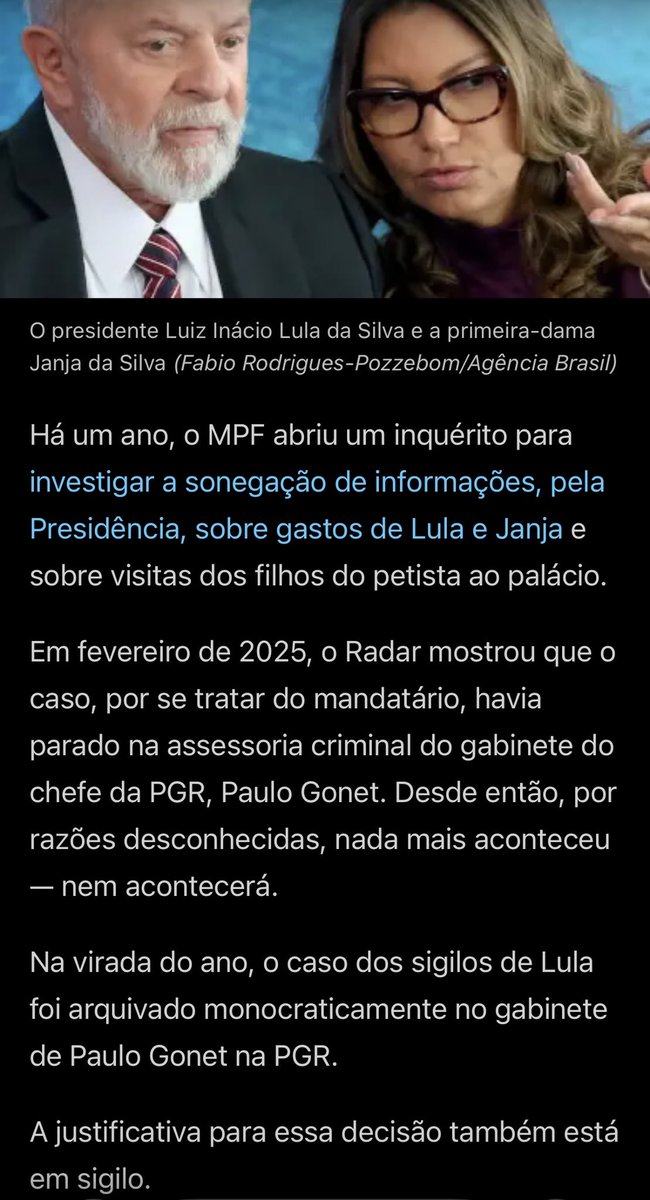 O presidente Luiz Inácio Lula da Silva e a primeira-dama Janja da Silva (Fabio Rodrigues-Pozzebom/Agência Brasil)

Há um ano, o MPF abriu um inquérito para investigar a sonegação de informações, pela Presidência, sobre gastos de Lula e Janja e sobre visitas dos filhos do petista ao palácio.

Em fevereiro de 2025, o Radar mostrou que o caso, por se tratar do mandatário, havia parado na assessoria criminal do gabinete do chefe da PGR, Paulo Gonet. Desde então, por razões desconhecidas, nada mais aconteceu — nem acontecerá.

Na virada do ano, o caso dos sigilos de Lula foi arquivado monocraticamente no gabinete de Paulo Gonet na PGR.

A justificativa para essa decisão também está em sigilo.